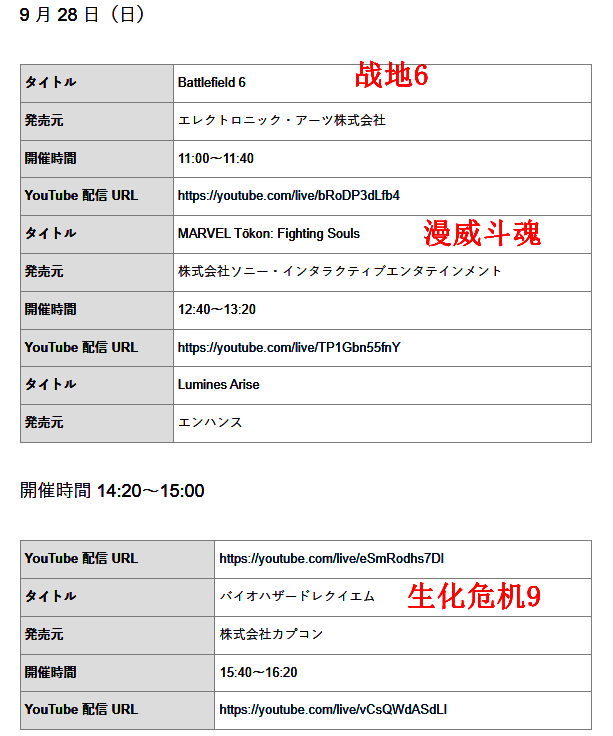 9 月 28 日（日）

| タイトル | Battlefield 6 战地6 |
|---|---|
| 発売元 | エレクトロニック・アーツ株式会社 |
| 開催時間 | 11:00～11:40 |
| YouTube 配信 URL | https://youtube.com/live/bRoDP3dLfb4 |
| タイトル | MARVEL Tōkon: Fighting Souls 漫威斗魂 |
| 発売元 | 株式会社ソニー・インタラクティブエンタテインメント |
| 開催時間 | 12:40～13:20 |
| YouTube 配信 URL | https://youtube.com/live/TP1Gbn55fnY |
| タイトル | Lumines Arise |
| 発売元 | エンハンス |

開催時間 14:20～15:00

| YouTube 配信 URL | https://youtube.com/live/eSmRodhs7DI |
|---|---|
| タイトル | バイオハザードレクイエム 生化危机9 |
| 発売元 | 株式会社カプコン |
| 開催時間 | 15:40～16:20 |
| YouTube 配信 URL | https://youtube.com/live/vCsQWdASdLI |